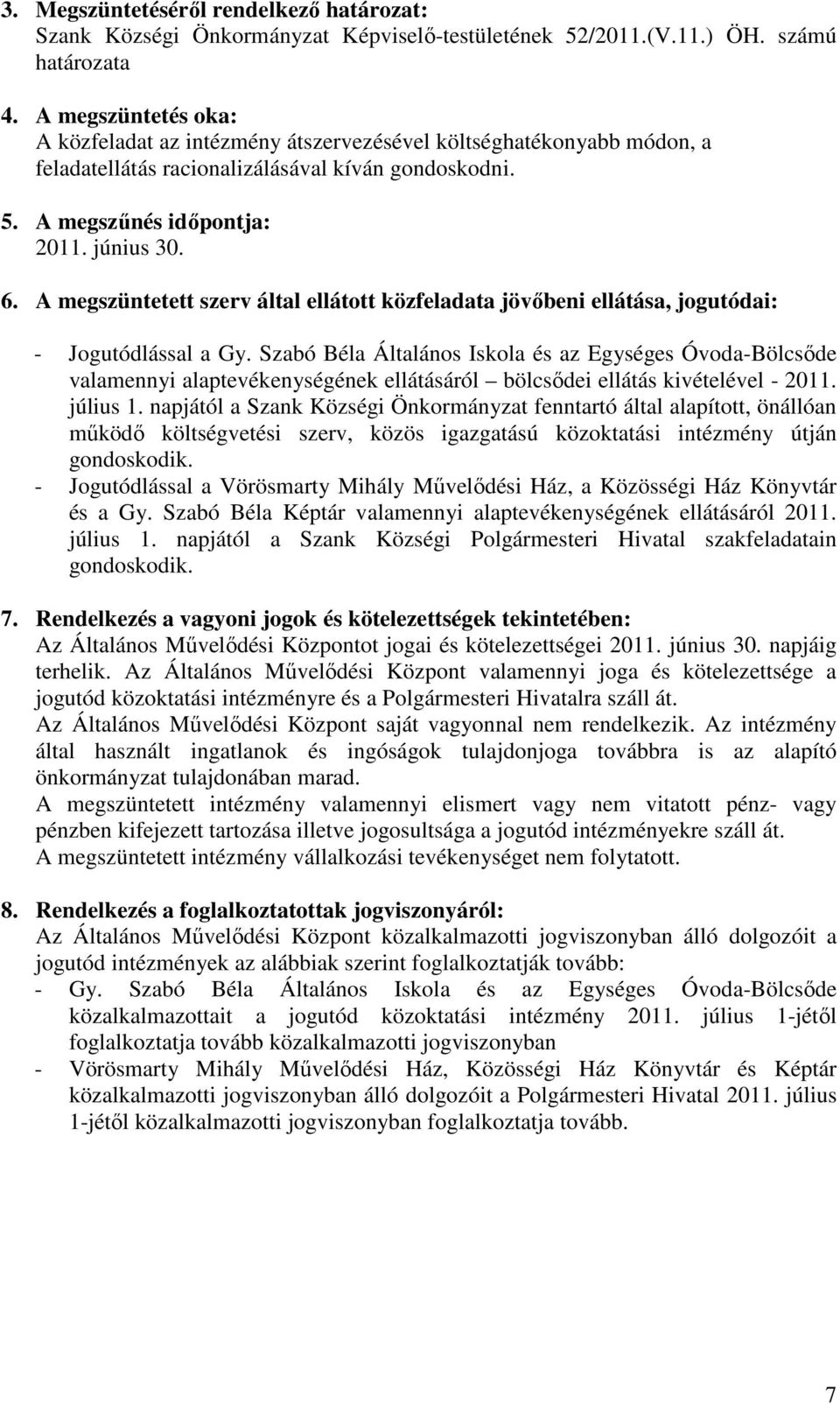 3. Megszüntetéséről rendelkező határozat:
Szank Községi Önkormányzat Képviselő-testületének 52/2011.(V.11.) ÖH. számú határozata

4. A megszüntetés oka:
A közfeladat az intézmény átszervezésével költséghatékonyabb módon, a feladatellátás racionalizálásával kíván gondoskodni.

5. A megszűnés időpontja:
2011. június 30.

6. A megszüntetett szerv által ellátott közfeladata jövőbeni ellátása, jogutódai:

- Jogutódlással a Gy. Szabó Béla Általános Iskola és az Egységes Óvoda-Bölcsőde valamennyi alaptevékenységének ellátásáról – bölcsődei ellátás kivételével - 2011. július 1. napjától a Szank Községi Önkormányzat fenntartó által alapított, önállóan működő költségvetési szerv, közös igazgatású közoktatási intézmény útján gondoskodik.
- Jogutódlással a Vörösmarty Mihály Művelődési Ház, a Közösségi Ház Könyvtár és a Gy. Szabó Béla Képtár valamennyi alaptevékenységének ellátásáról 2011. július 1. napjától a Szank Községi Polgármesteri Hivatal szakfeladatain gondoskodik.

7. Rendelkezés a vagyoni jogok és kötelezettségek tekintetében:
Az Általános Művelődési Központot jogai és kötelezettségei 2011. június 30. napjáig terhelik. Az Általános Művelődési Központ valamennyi joga és kötelezettsége a jogutód közoktatási intézményre és a Polgármesteri Hivatalra száll át.
Az Általános Művelődési Központ saját vagyonnal nem rendelkezik. Az intézmény által használt ingatlanok és ingóságok tulajdonjoga továbbra is az alapító önkormányzat tulajdonában marad.
A megszüntetett intézmény valamennyi elismert vagy nem vitatott pénz- vagy pénzben kifejezett tartozása illetve jogosultsága a jogutód intézményekre száll át.
A megszüntetett intézmény vállalkozási tevékenységet nem folytatott.

8. Rendelkezés a foglalkoztatottak jogviszonyáról:
Az Általános Művelődési Központ közalkalmazotti jogviszonyban álló dolgozóit a jogutód intézmények az alábbiak szerint foglalkoztatják tovább:
- Gy. Szabó Béla Általános Iskola és az Egységes Óvoda-Bölcsőde közalkalmazottait a jogutód közoktatási intézmény 2011. július 1-jétől foglalkoztatja tovább közalkalmazotti jogviszonyban
- Vörösmarty Mihály Művelődési Ház, Közösségi Ház Könyvtár és Képtár közalkalmazotti jogviszonyban álló dolgozóit a Polgármesteri Hivatal 2011. július 1-jétől közalkalmazotti jogviszonyban foglalkoztatja tovább.

7